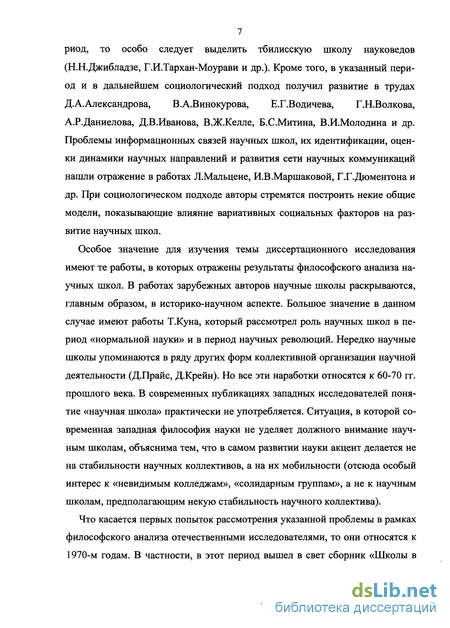 7

риод, то особо следует выделить тбилисскую школу науковедов (Н.Н.Джибладзе, Г.И.Тархан-Моурави и др.). Кроме того, в указанный период и в дальнейшем социологический подход получил развитие в трудах Д.А.Александрова, В.А.Винокурова, Е.Г.Водичева, Г.Н.Волкова, А.Р.Даниелова, Д.В.Иванова, В.Ж.Келле, Б.С.Митина, В.И.Молодина и др. Проблемы информационных связей научных школ, их идентификации, оценки динамики научных направлений и развития сети научных коммуникаций нашли отражение в работах Л.Мальцене, И.В.Маршаковой, Г.Г.Дюментона и др. При социологическом подходе авторы стремятся построить некие общие модели, показывающие влияние вариативных социальных факторов на развитие научных школ.

Особое значение для изучения темы диссертационного исследования имеют те работы, в которых отражены результаты философского анализа научных школ. В работах зарубежных авторов научные школы раскрываются, главным образом, в историко-научном аспекте. Большое значение в данном случае имеют работы Т.Куна, который рассмотрел роль научных школ в период «нормальной науки» и в период научных революций. Нередко научные школы упоминаются в ряду других форм коллективной организации научной деятельности (Д.Прайс, Д.Крейн). Но все эти наработки относятся к 60-70 гг. прошлого века. В современных публикациях западных исследователей понятие «научная школа» практически не употребляется. Ситуация, в которой современная западная философия науки не уделяет должного внимание научным школам, объяснима тем, что в самом развитии науки акцент делается не на стабильности научных коллективов, а на их мобильности (отсюда особый интерес к «невидимым колледжам», «солидарным группам», а не к научным школам, предполагающим некую стабильность научного коллектива).

Что касается первых попыток рассмотрения указанной проблемы в рамках философского анализа отечественными исследователями, то они относятся к 1970-м годам. В частности, в этот период вышел в свет сборник «Школы в

dsLib.net
библиотека диссертаций